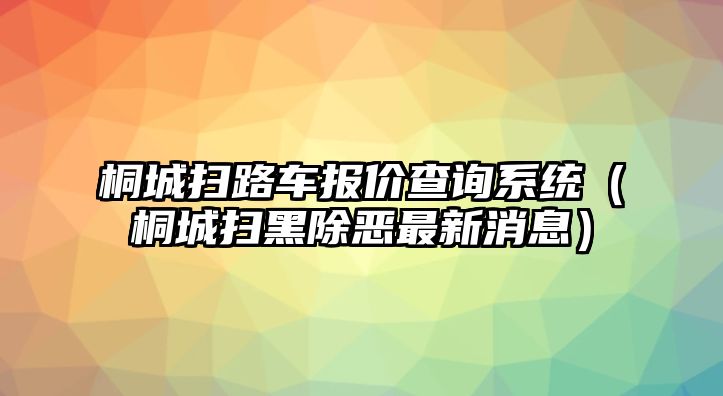 桐城扫路车报价查询系统（桐城扫黑除恶最新消息）